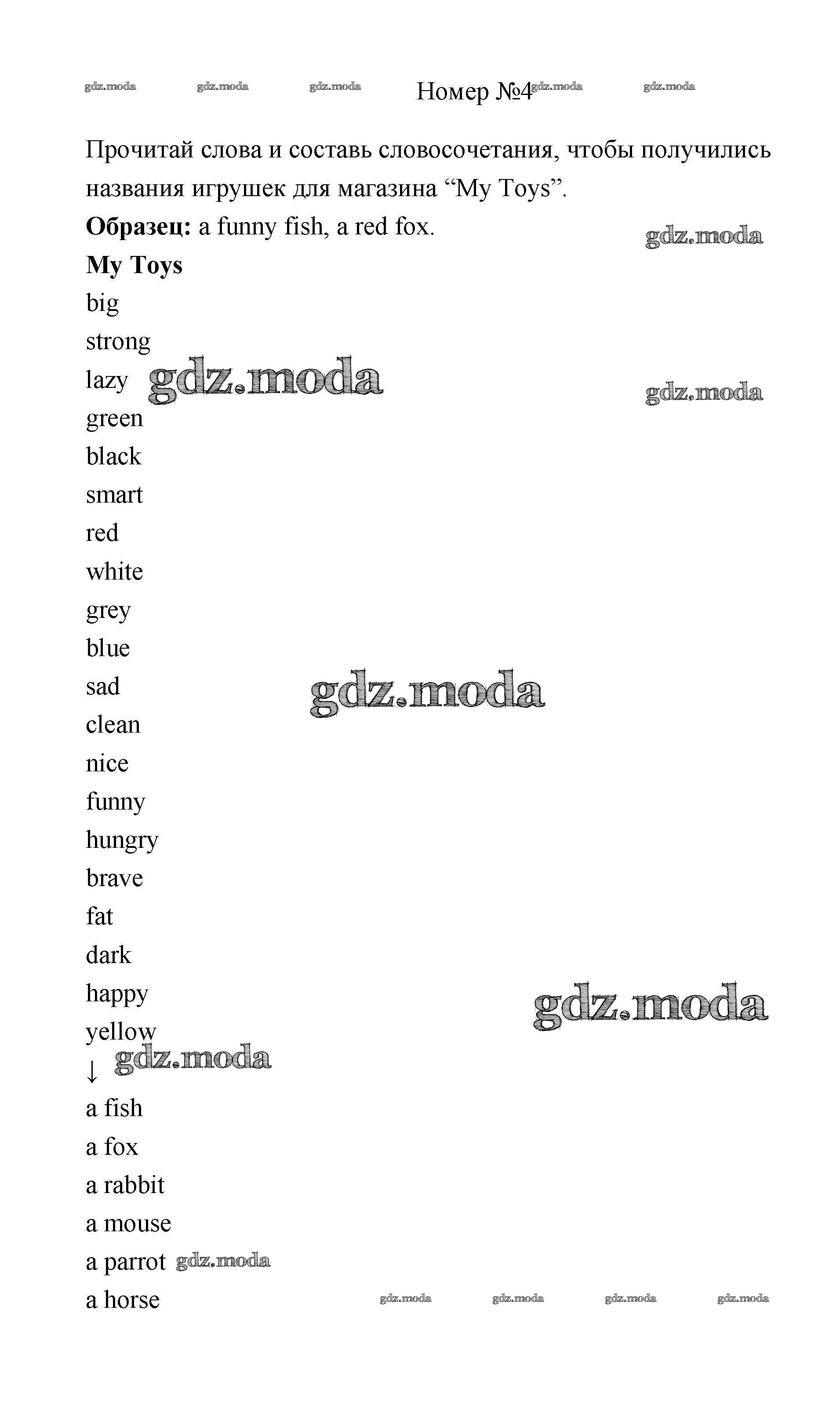 Номер №4

Прочитай слова и составь словосочетания, чтобы получились названия игрушек для магазина "My Toys".

Образец: a funny fish, a red fox.

My Toys

big

strong

lazy

green

black

smart

red

white

grey

blue

sad

clean

nice

funny

hungry

brave

fat

dark

happy

yellow

↓

a fish

a fox

a rabbit

a mouse

a parrot

a horse

gdz.moda